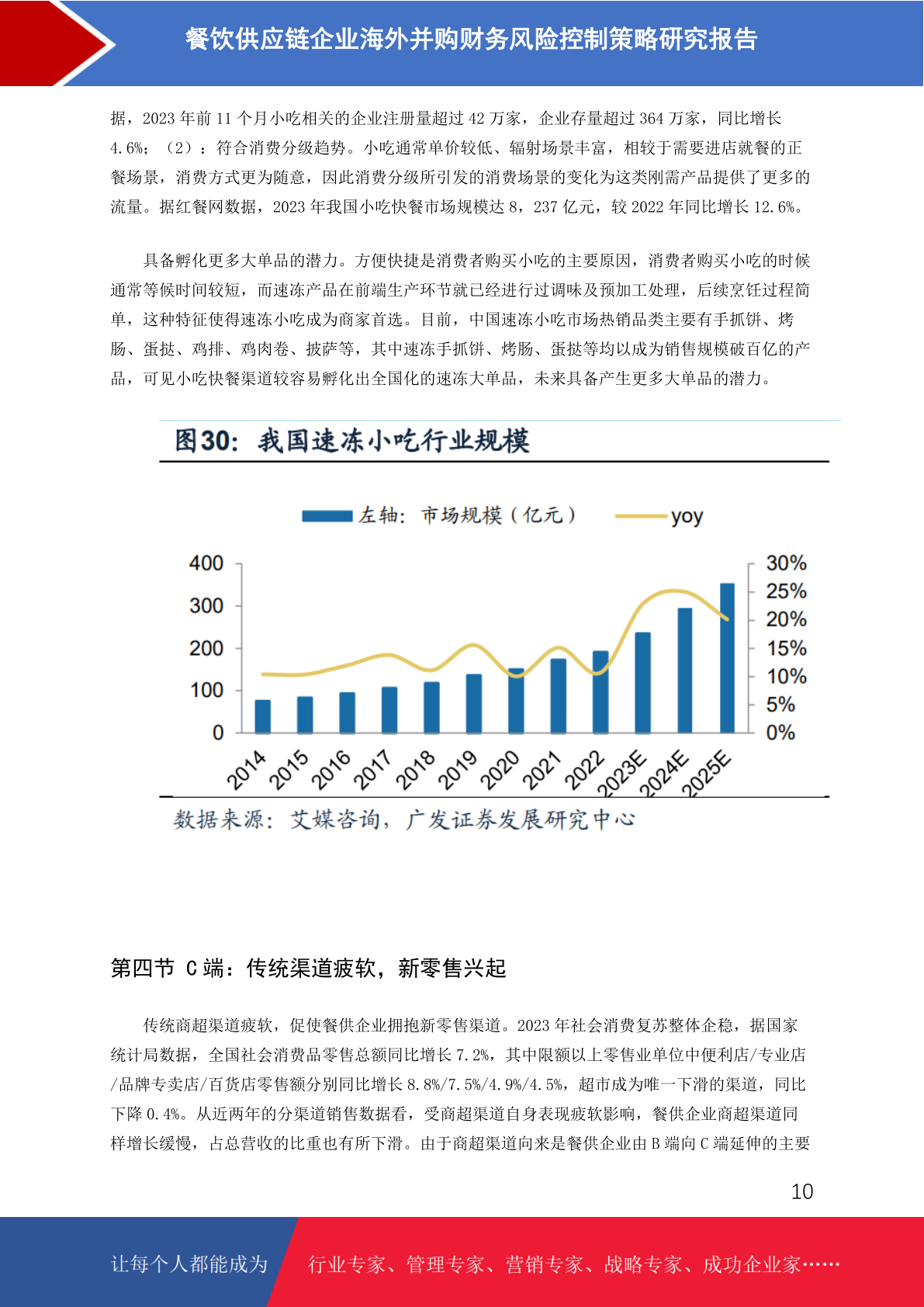 餐饮供应链企业海外并购财务风险控制策略研究报告

据，2023 年前 11 个月小吃相关的企业注册量超过 42 万家，企业存量超过 364 万家，同比增长 4.6%；（2）：符合消费分级趋势。小吃通常单价较低、辐射场景丰富，相较于需要进店就餐的正餐场景，消费方式更为随意，因此消费分级所引发的消费场景的变化为这类刚需产品提供了更多的流量。据红餐网数据，2023 年我国小吃快餐市场规模达 8，237 亿元，较 2022 年同比增长 12.6%。

具备孵化更多大单品的潜力。方便快捷是消费者购买小吃的主要原因，消费者购买小吃的时候通常等候时间较短，而速冻产品在前端生产环节就已经进行过调味及预加工处理，后续烹饪过程简单，这种特征使得速冻小吃成为商家首选。目前，中国速冻小吃市场热销品类主要有手抓饼、烤肠、蛋挞、鸡排、鸡肉卷、披萨等，其中速冻手抓饼、烤肠、蛋挞等均以成为销售规模破百亿的产品，可见小吃快餐渠道较容易孵化出全国化的速冻大单品，未来具备产生更多大单品的潜力。

图30：我国速冻小吃行业规模

左轴：市场规模（亿元） yoy

400
300
200
100
0

30%
25%
20%
15%
10%
5%
0%

2014 2015 2016 2017 2018 2019 2020 2021 2022 2023E 2024E 2025E

数据来源：艾媒咨询，广发证券发展研究中心

第四节 C 端：传统渠道疲软，新零售兴起

传统商超渠道疲软，促使餐供企业拥抱新零售渠道。2023 年社会消费复苏整体企稳，据国家统计局数据，全国社会消费品零售总额同比增长 7.2%，其中限额以上零售业单位中便利店/专业店/品牌专卖店/百货店零售额分别同比增长 8.8%/7.5%/4.9%/4.5%，超市成为唯一下滑的渠道，同比下降 0.4%。从近两年的分渠道销售数据看，受商超渠道自身表现疲软影响，餐供企业商超渠道同样增长缓慢，占总营收的比重也有所下滑。由于商超渠道向来是餐供企业由 B 端向 C 端延伸的主要

10

让每个人都能成为 行业专家、管理专家、营销专家、战略专家、成功企业家……